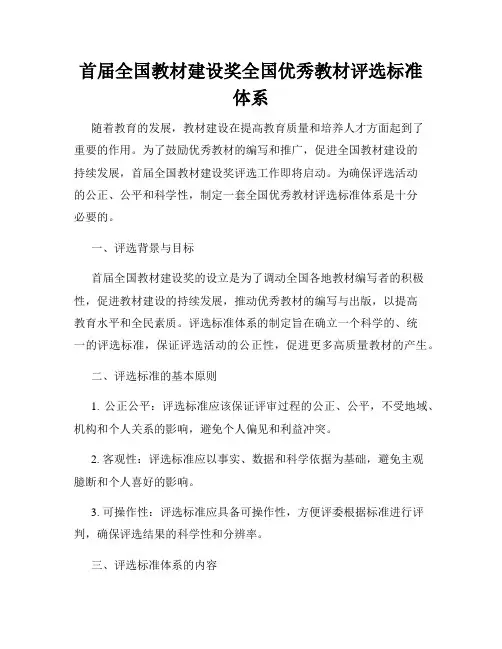 首届全国教材建设奖全国优秀教材评选标准体系

随着教育的发展，教材建设在提高教育质量和培养人才方面起到了重要的作用。为了鼓励优秀教材的编写和推广，促进全国教材建设的持续发展，首届全国教材建设奖评选工作即将启动。为确保评选活动的公正、公平和科学性，制定一套全国优秀教材评选标准体系是十分必要的。

一、评选背景与目标

首届全国教材建设奖的设立是为了调动全国各地教材编写者的积极性，促进教材建设的持续发展，推动优秀教材的编写与出版，以提高教育水平和全民素质。评选标准体系的制定旨在确立一个科学的、统一的评选标准，保证评选活动的公正性，促进更多高质量教材的产生。

二、评选标准的基本原则

1. 公正公平：评选标准应该保证评审过程的公正、公平，不受地域、机构和个人关系的影响，避免个人偏见和利益冲突。

2. 客观性：评选标准应以事实、数据和科学依据为基础，避免主观臆断和个人喜好的影响。

3. 可操作性：评选标准应具备可操作性，方便评委根据标准进行评判，确保评选结果的科学性和分辨率。

三、评选标准体系的内容